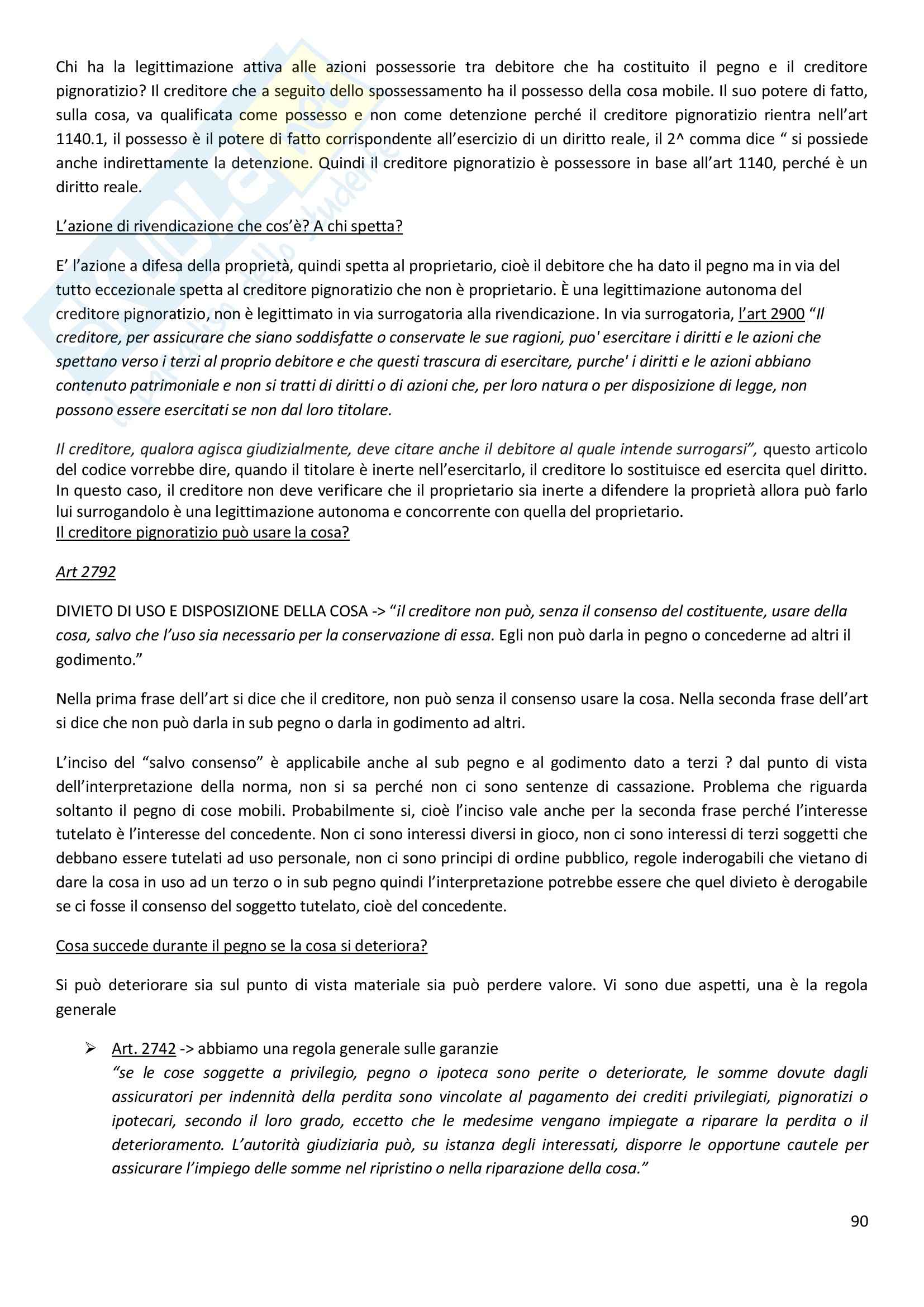 Chi ha la legittimazione attiva alle azioni possessorie tra debitore che ha costituito il pegno e il creditore pignoratizio? Il creditore che a seguito dello spossessamento ha il possesso della cosa mobile. Il suo potere di fatto, sulla cosa, va qualificata come possesso e non come detenzione perché il creditore pignoratizio rientra nell'art 1140.1, il possesso è il potere di fatto corrispondente all'esercizio di un diritto reale, il 2^ comma dice " si possiede anche indirettamente la detenzione. Quindi il creditore pignoratizio è possessore in base all'art 1140, perché è un diritto reale.

L'azione di rivendicazione che cos'è? A chi spetta?

E' l'azione a difesa della proprietà, quindi spetta al proprietario, cioè il debitore che ha dato il pegno ma in via del tutto eccezionale spetta al creditore pignoratizio che non è proprietario. È una legittimazione autonoma del creditore pignoratizio, non è legittimato in via surrogatoria alla rivendicazione. In via surrogatoria, l'art 2900 "Il creditore, per assicurare che siano soddisfatte o conservate le sue ragioni, puo' esercitare i diritti e le azioni che spettano verso i terzi al proprio debitore e che questi trascura di esercitare, purche' i diritti e le azioni abbiano contenuto patrimoniale e non si tratti di diritti o di azioni che, per loro natura o per disposizione di legge, non possono essere esercitati se non dal loro titolare.

Il creditore, qualora agisca giudizialmente, deve citare anche il debitore al quale intende surrogarsi", questo articolo del codice vorrebbe dire, quando il titolare è inerte nell'esercitarlo, il creditore lo sostituisce ed esercita quel diritto. In questo caso, il creditore non deve verificare che il proprietario sia inerte a difendere la proprietà allora può farlo lui surrogandolo è una legittimazione autonoma e concorrente con quella del proprietario.
Il creditore pignoratizio può usare la cosa?

Art 2792

DIVIETO DI USO E DISPOSIZIONE DELLA COSA -> "il creditore non può, senza il consenso del costituente, usare della cosa, salvo che l'uso sia necessario per la conservazione di essa. Egli non può darla in pegno o concederne ad altri il godimento."

Nella prima frase dell'art si dice che il creditore, non può senza il consenso usare la cosa. Nella seconda frase dell'art si dice che non può darla in sub pegno o darla in godimento ad altri.

L'inciso del "salvo consenso" è applicabile anche al sub pegno e al godimento dato a terzi ? dal punto di vista dell'interpretazione della norma, non si sa perché non ci sono sentenze di cassazione. Problema che riguarda soltanto il pegno di cose mobili. Probabilmente si, cioè l'inciso vale anche per la seconda frase perché l'interesse tutelato è l'interesse del concedente. Non ci sono interessi diversi in gioco, non ci sono interessi di terzi soggetti che debbano essere tutelati ad uso personale, non ci sono principi di ordine pubblico, regole inderogabili che vietano di dare la cosa in uso ad un terzo o in sub pegno quindi l'interpretazione potrebbe essere che quel divieto è derogabile se ci fosse il consenso del soggetto tutelato, cioè del concedente.

Cosa succede durante il pegno se la cosa si deteriora?

Si può deteriorare sia sul punto di vista materiale sia può perdere valore. Vi sono due aspetti, una è la regola generale

➢ Art. 2742 -> abbiamo una regola generale sulle garanzie
"se le cose soggette a privilegio, pegno o ipoteca sono perite o deteriorate, le somme dovute dagli assicuratori per indennità della perdita sono vincolate al pagamento dei crediti privilegiati, pignoratizi o ipotecari, secondo il loro grado, eccetto che le medesime vengano impiegate a riparare la perdita o il deterioramento. L'autorità giudiziaria può, su istanza degli interessati, disporre le opportune cautele per assicurare l'impiego delle somme nel ripristino o nella riparazione della cosa."

90